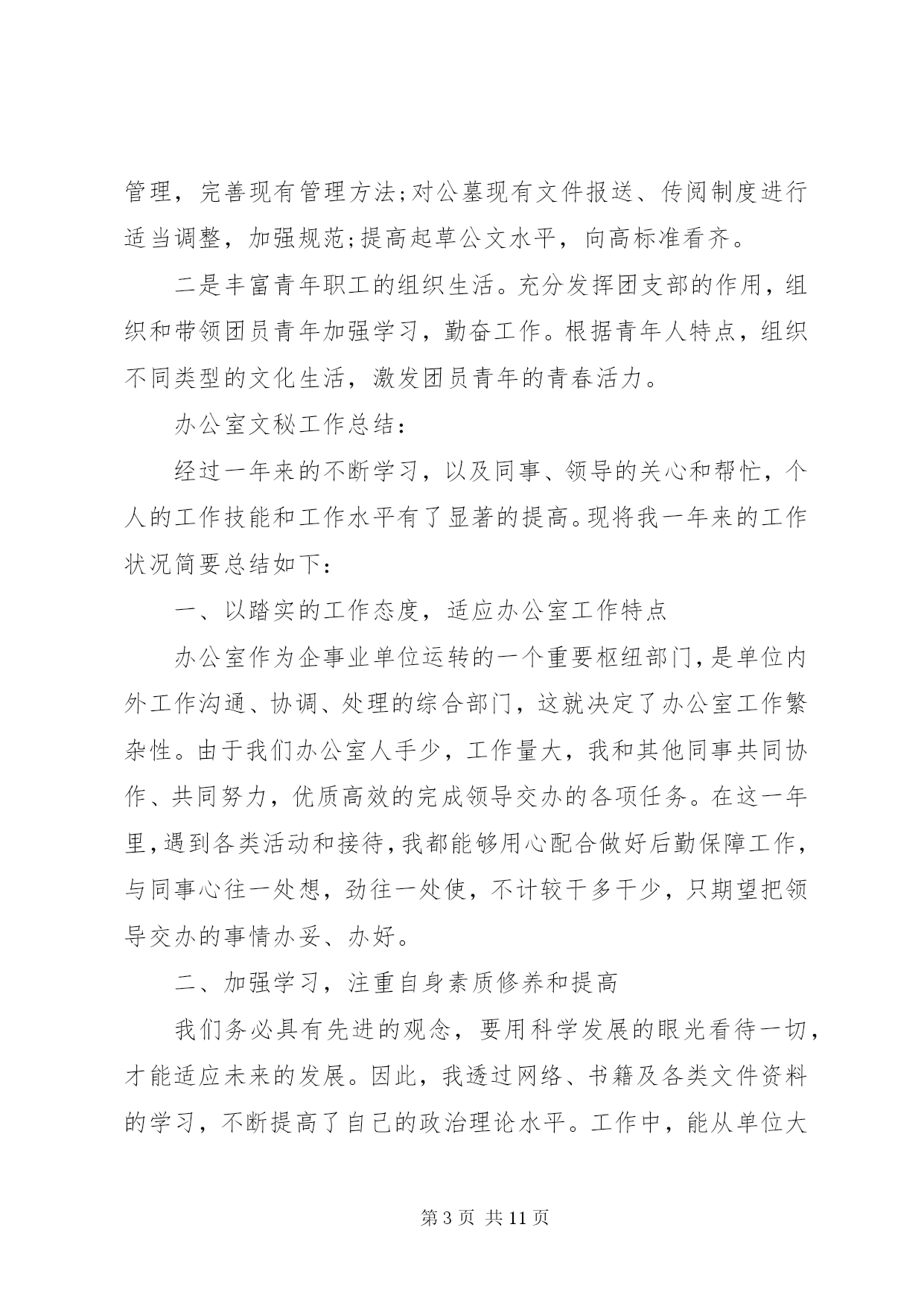 管理，完善现有管理方法;对公墓现有文件报送、传阅制度进行适当调整，加强规范;提高起草公文水平，向高标准看齐。

二是丰富青年职工的组织生活。充分发挥团支部的作用，组织和带领团员青年加强学习，勤奋工作。根据青年人特点，组织不同类型的文化生活，激发团员青年的青春活力。

办公室文秘工作总结：

经过一年来的不断学习，以及同事、领导的关心和帮忙，个人的工作技能和工作水平有了显著的提高。现将我一年来的工作状况简要总结如下：

一、以踏实的工作态度，适应办公室工作特点

办公室作为企事业单位运转的一个重要枢纽部门，是单位内外工作沟通、协调、处理的综合部门，这就决定了办公室工作繁杂性。由于我们办公室人手少，工作量大，我和其他同事共同协作、共同努力，优质高效的完成领导交办的各项任务。在这一年里，遇到各类活动和接待，我都能够用心配合做好后勤保障工作，与同事心往一处想，劲往一处使，不计较干多干少，只期望把领导交办的事情办妥、办好。

二、加强学习，注重自身素质修养和提高

我们务必具有先进的观念，要用科学发展的眼光看待一切，才能适应未来的发展。因此，我透过网络、书籍及各类文件资料的学习，不断提高了自己的政治理论水平。工作中，能从单位大

第 3 页 共 11 页